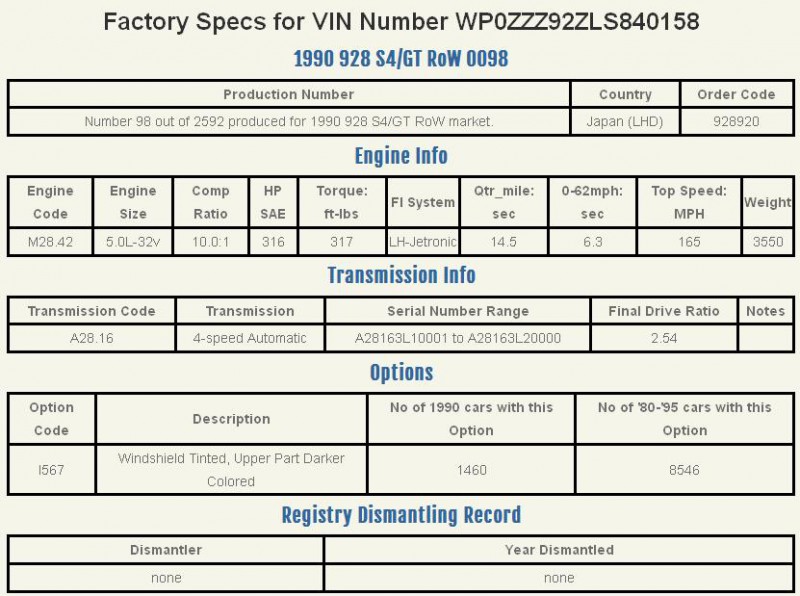 Factory Specs for VIN Number WP0ZZZ92ZLS840158

1990 928 S4/GT RoW 0098

| Production Number | Country | Order Code |
|---|---|---|
| Number 98 out of 2592 produced for 1990 928 S4/GT RoW market. | Japan (LHD) | 928920 |

Engine Info

| Engine Code | Engine Size | Comp Ratio | HP SAE | Torque: ft-lbs | FI System | Qtr_mile: sec | 0-62mph: sec | Top Speed: MPH | Weight |
|---|---|---|---|---|---|---|---|---|---|
| M28.42 | 5.0L-32v | 10.0:1 | 316 | 317 | LH-Jetronic | 14.5 | 6.3 | 165 | 3550 |

Transmission Info

| Transmission Code | Transmission | Serial Number Range | Final Drive Ratio | Notes |
|---|---|---|---|---|
| A28.16 | 4-speed Automatic | A28163L10001 to A28163L20000 | 2.54 | |

Options

| Option Code | Description | No of 1990 cars with this Option | No of '80-'95 cars with this Option |
|---|---|---|---|
| I567 | Windshield Tinted, Upper Part Darker Colored | 1460 | 8546 |

Registry Dismantling Record

| Dismantler | Year Dismantled |
|---|---|
| none | none |